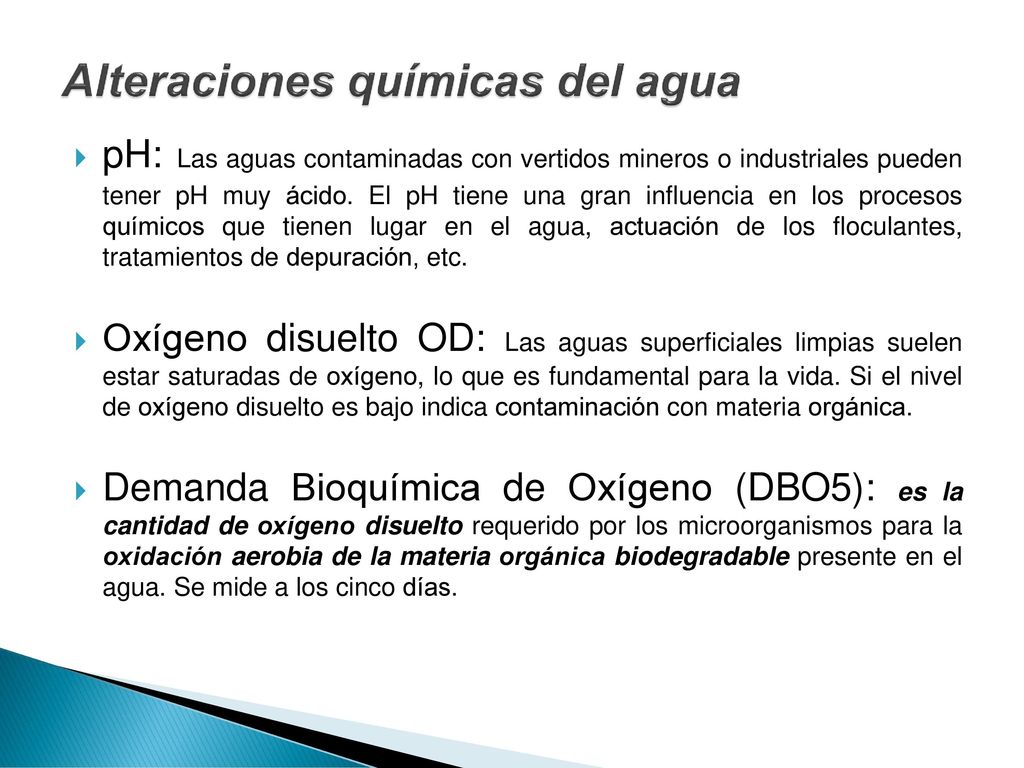 Alteraciones químicas del agua

pH: Las aguas contaminadas con vertidos mineros o industriales pueden tener pH muy ácido. El pH tiene una gran influencia en los procesos químicos que tienen lugar en el agua, actuación de los floculantes, tratamientos de depuración, etc.

Oxígeno disuelto OD: Las aguas superficiales limpias suelen estar saturadas de oxígeno, lo que es fundamental para la vida. Si el nivel de oxígeno disuelto es bajo indica contaminación con materia orgánica.

Demanda Bioquímica de Oxígeno (DBO5): es la cantidad de oxígeno disuelto requerido por los microorganismos para la oxidación aerobia de la materia orgánica biodegradable presente en el agua. Se mide a los cinco días.